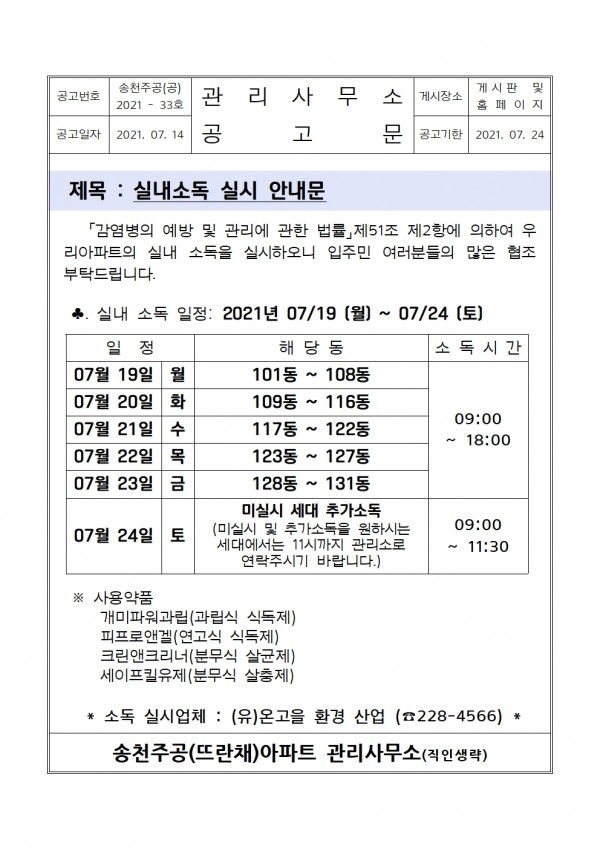 | 공고번호 | 송천주공(공) 2021 - 33호 | 관 리 사 무 소 | 게시장소 | 게 시 판 및 홈 페 이 지 |
|---|---|---|---|---|
| 공고일자 | 2021. 07. 14 | 공 고 문 | 공고기한 | 2021. 07. 24 |

제목 : 실내소독 실시 안내문

「감염병의 예방 및 관리에 관한 법률」제51조 제2항에 의하여 우리아파트의 실내 소독을 실시하오니 입주민 여러분들의 많은 협조 부탁드립니다.

♣. 실내 소독 일정: 2021년 07/19 (월) ~ 07/24 (토)

| 일 정 | | 해 당 동 | 소 독 시 간 |
|---|---|---|---|
| 07월 19일 | 월 | 101동 ~ 108동 | 09:00 ~ 18:00 |
| 07월 20일 | 화 | 109동 ~ 116동 | |
| 07월 21일 | 수 | 117동 ~ 122동 | |
| 07월 22일 | 목 | 123동 ~ 127동 | |
| 07월 23일 | 금 | 128동 ~ 131동 | |
| 07월 24일 | 토 | 미실시 세대 추가소독 (미실시 및 추가소독을 원하시는 세대에서는 11시까지 관리소로 연락주시기 바랍니다.) | 09:00 ~ 11:30 |

※ 사용약품
개미파워과립(과립식 식독제)
피프로앤겔(연고식 식독제)
크린앤크리너(분무식 살균제)
세이프킬유제(분무식 살충제)

* 소독 실시업체 : (유)온고을 환경 산업 (☎228-4566) *

송천주공(뜨란채)아파트 관리사무소(직인생략)